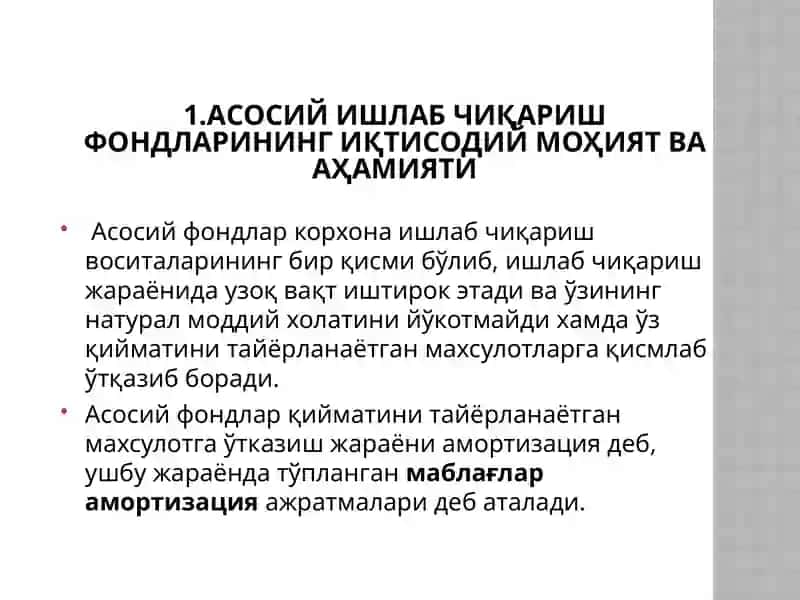 1.АСОСИЙ ИШЛАБ ЧИҚАРИШ ФОНДЛАРИНИНГ ИҚТИСОДИЙ МОҲИЯТ ВА АҲАМИЯТИ

• Асосий фондлар корхона ишлаб чиқариш воситаларининг бир қисми бўлиб, ишлаб чиқариш жараёнида узоқ вақт иштирок этади ва ўзининг натурал моддий холатини йўкотмайди хамда ўз қийматини тайёрланаётган махсулотларга қисмлаб ўтқазиб боради.

• Асосий фондлар қийматини тайёрланаётган махсулотга ўтказиш жараёни амортизация деб, ушбу жараёнда тўпланган маблағлар амортизация ажратмалари деб аталади.